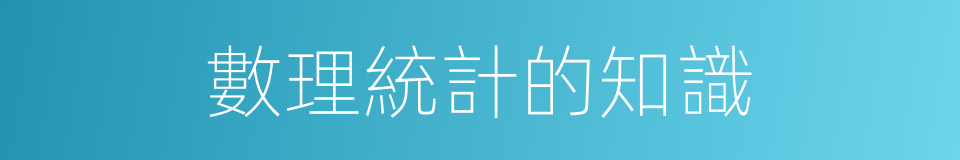 數理統計的知識